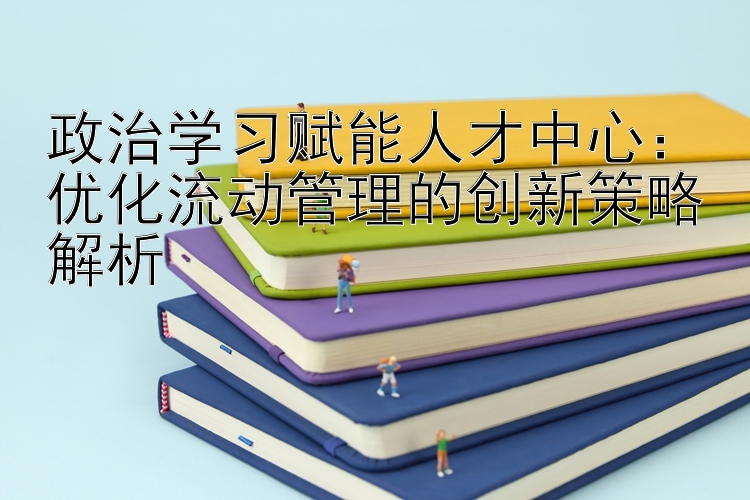 政治学习赋能人才中心：优化流动管理的创新策略解析